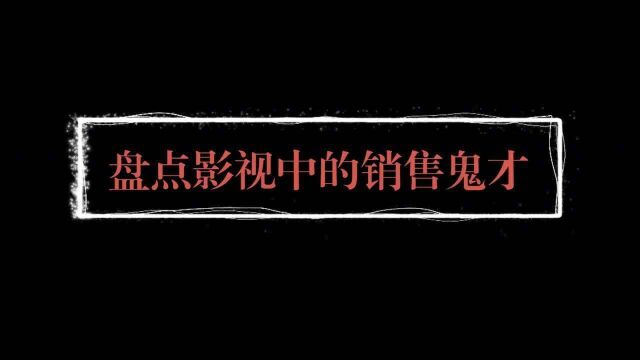 盘点影视中的销售鬼才